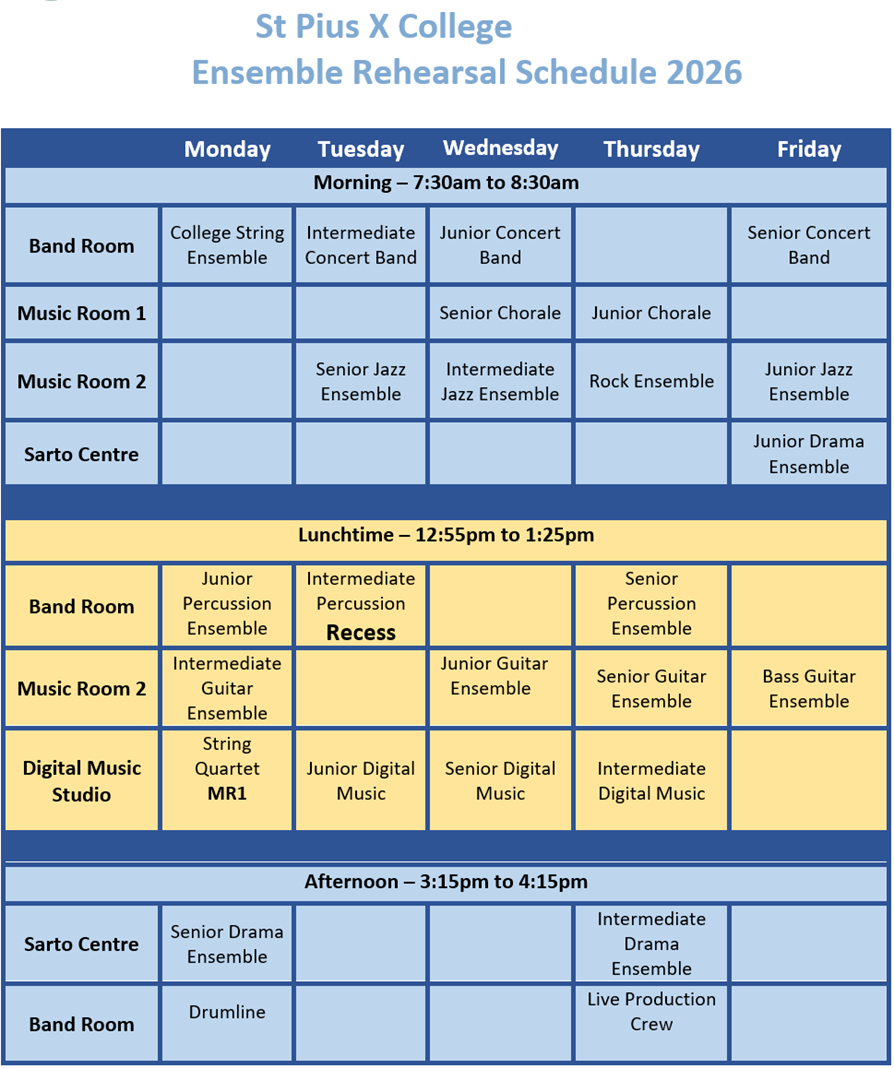 St Pius X College
Ensemble Rehearsal Schedule 2026

|  | Monday | Tuesday | Wednesday | Thursday | Friday |
|---|---|---|---|---|---|
| Morning – 7:30am to 8:30am |  |  |  |  |  |
| Band Room | College String Ensemble | Intermediate Concert Band | Junior Concert Band |  | Senior Concert Band |
| Music Room 1 |  |  | Senior Chorale | Junior Chorale |  |
| Music Room 2 |  | Senior Jazz Ensemble | Intermediate Jazz Ensemble | Rock Ensemble | Junior Jazz Ensemble |
| Sarto Centre |  |  |  |  | Junior Drama Ensemble |
| Lunchtime – 12:55pm to 1:25pm |  |  |  |  |  |
| Band Room | Junior Percussion Ensemble | Intermediate Percussion Recess |  | Senior Percussion Ensemble |  |
| Music Room 2 | Intermediate Guitar Ensemble |  | Junior Guitar Ensemble | Senior Guitar Ensemble | Bass Guitar Ensemble |
| Digital Music Studio | String Quartet MR1 | Junior Digital Music | Senior Digital Music | Intermediate Digital Music |  |
| Afternoon – 3:15pm to 4:15pm |  |  |  |  |  |
| Sarto Centre | Senior Drama Ensemble |  |  | Intermediate Drama Ensemble |  |
| Band Room | Drumline |  |  | Live Production Crew |  |